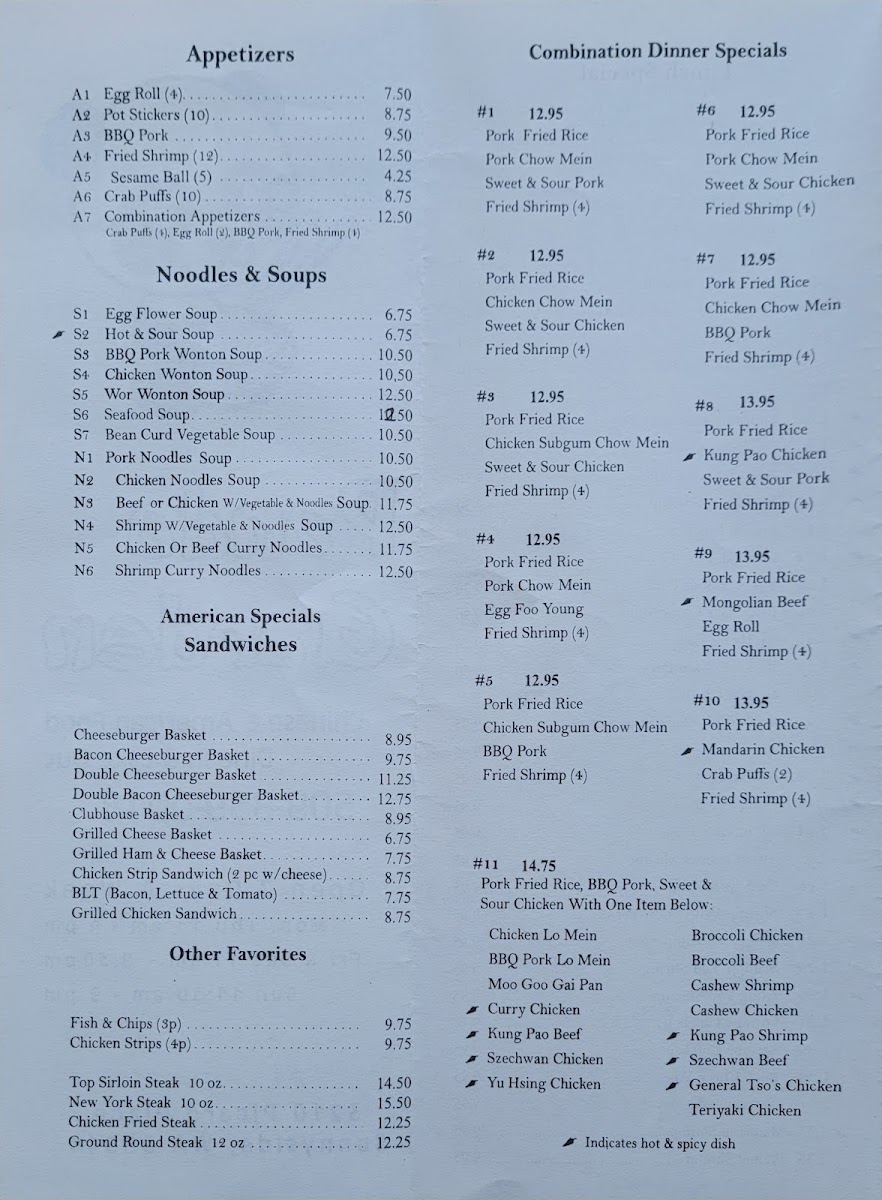 Appetizers

A1 Egg Roll (4) 7.50
A2 Pot Stickers (10) 8.75
A3 BBQ Pork 9.50
A4 Fried Shrimp (12) 12.50
A5 Sesame Ball (5) 4.25
A6 Crab Puffs (10) 8.75
A7 Combination Appetizers 12.50
Crab Puffs (4), Egg Roll (2), BBQ Pork, Fried Shrimp (4)

Noodles & Soups

S1 Egg Flower Soup 6.75
S2 Hot & Sour Soup 6.75
S3 BBQ Pork Wonton Soup 10.50
S4 Chicken Wonton Soup 10.50
S5 Wor Wonton Soup 12.50
S6 Seafood Soup 12.50
S7 Bean Curd Vegetable Soup 10.50
N1 Pork Noodles Soup 10.50
N2 Chicken Noodles Soup 10.50
N3 Beef or Chicken W/Vegetable & Noodles Soup 11.75
N4 Shrimp W/Vegetable & Noodles Soup 12.50
N5 Chicken Or Beef Curry Noodles 11.75
N6 Shrimp Curry Noodles 12.50

American Specials Sandwiches

Cheeseburger Basket 8.95
Bacon Cheeseburger Basket 9.75
Double Cheeseburger Basket 11.25
Double Bacon Cheeseburger Basket 12.75
Clubhouse Basket 8.95
Grilled Cheese Basket 6.75
Grilled Ham & Cheese Basket 7.75
Chicken Strip Sandwich (2 pc w/cheese) 8.75
BLT (Bacon, Lettuce & Tomato) 7.75
Grilled Chicken Sandwich 8.75

Other Favorites

Fish & Chips (3p) 9.75
Chicken Strips (4p) 9.75

Top Sirloin Steak 10 oz 14.50
New York Steak 10 oz 15.50
Chicken Fried Steak 12.25
Ground Round Steak 12 oz 12.25

Combination Dinner Specials

#1 12.95
Pork Fried Rice
Pork Chow Mein
Sweet & Sour Pork
Fried Shrimp (4)

#2 12.95
Pork Fried Rice
Chicken Chow Mein
Sweet & Sour Chicken
Fried Shrimp (4)

#3 12.95
Pork Fried Rice
Chicken Subgum Chow Mein
Sweet & Sour Chicken
Fried Shrimp (4)

#4 12.95
Pork Fried Rice
Pork Chow Mein
Egg Foo Young
Fried Shrimp (4)

#5 12.95
Pork Fried Rice
Chicken Subgum Chow Mein
BBQ Pork
Fried Shrimp (4)

#6 12.95
Pork Fried Rice
Pork Chow Mein
Sweet & Sour Chicken
Fried Shrimp (4)

#7 12.95
Pork Fried Rice
Chicken Chow Mein
BBQ Pork
Fried Shrimp (4)

#8 13.95
Pork Fried Rice
Kung Pao Chicken
Sweet & Sour Pork
Fried Shrimp (4)

#9 13.95
Pork Fried Rice
Mongolian Beef
Egg Roll
Fried Shrimp (4)

#10 13.95
Pork Fried Rice
Mandarin Chicken
Crab Puffs (2)
Fried Shrimp (4)

#11 14.75
Pork Fried Rice, BBQ Pork, Sweet & Sour Chicken With One Item Below:

Chicken Lo Mein
BBQ Pork Lo Mein
Moo Goo Gai Pan
Curry Chicken
Kung Pao Beef
Szechwan Chicken
Yu Hsing Chicken

Broccoli Chicken
Broccoli Beef
Cashew Shrimp
Cashew Chicken
Kung Pao Shrimp
Szechwan Beef
General Tso's Chicken
Teriyaki Chicken

Indicates hot & spicy dish